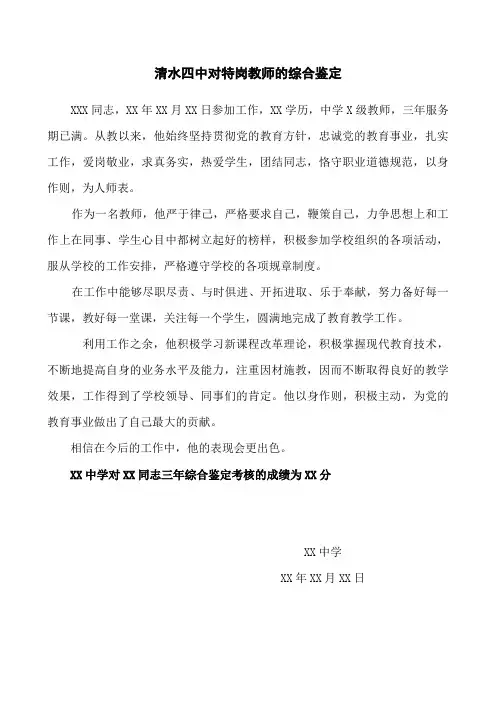 清水四中对特岗教师的综合鉴定

XXX 同志，XX 年 XX 月 XX 日参加工作，XX 学历，中学 X 级教师，三年服务期已满。从教以来，他始终坚持贯彻党的教育方针，忠诚党的教育事业，扎实工作，爱岗敬业，求真务实，热爱学生，团结同志，恪守职业道德规范，以身作则，为人师表。

作为一名教师，他严于律己，严格要求自己，鞭策自己，力争思想上和工作上在同事、学生心目中都树立起好的榜样，积极参加学校组织的各项活动，服从学校的工作安排，严格遵守学校的各项规章制度。

在工作中能够尽职尽责、与时俱进、开拓进取、乐于奉献，努力备好每一节课，教好每一堂课，关注每一个学生，圆满地完成了教育教学工作。

利用工作之余，他积极学习新课程改革理论，积极掌握现代教育技术，不断地提高自身的业务水平及能力，注重因材施教，因而不断取得良好的教学效果，工作得到了学校领导、同事们的肯定。他以身作则，积极主动，为党的教育事业做出了自己最大的贡献。

相信在今后的工作中，他的表现会更出色。

XX 中学对 XX 同志三年综合鉴定考核的成绩为 XX 分

XX 中学

XX 年 XX 月 XX 日